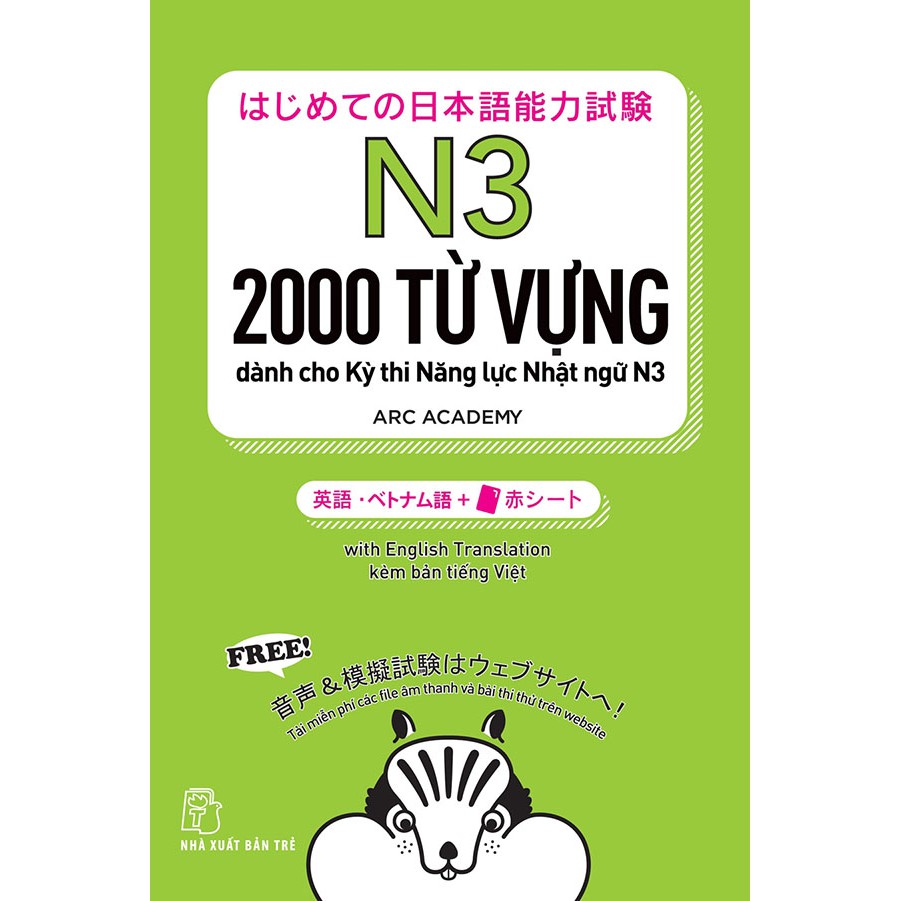 はじめての日本語能力試験

N3

2000 TỪ VỰNG

dành cho Kỳ thi Năng lực Nhật ngữ N3

ARC ACADEMY

英語・ベトナム語 + 赤シート

with English Translation
kèm bản tiếng Việt

FREE!

音声＆模擬試験はウェブサイトへ！

Tải miễn phí các file âm thanh và bài thi thử trên website

NHÀ XUẤT BẢN TRẺ